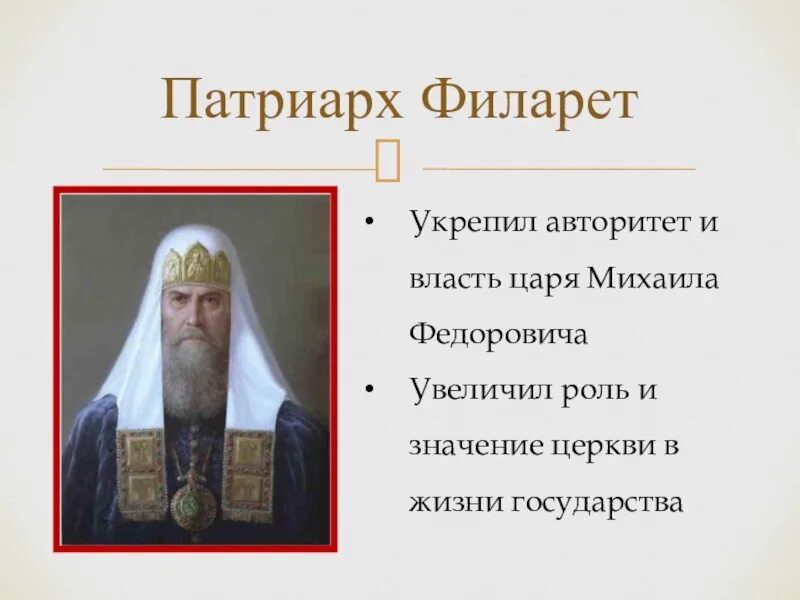 Патриарх Филарет

• Укрепил авторитет и власть царя Михаила Федоровича
• Увеличил роль и значение церкви в жизни государства